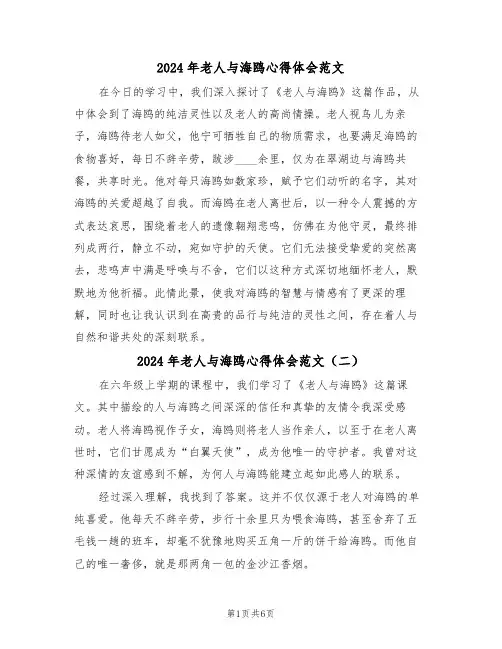 2024年老人与海鸥心得体会范文

在今日的学习中，我们深入探讨了《老人与海鸥》这篇作品，从中体会到了海鸥的纯洁灵性以及老人的高尚情操。老人视鸟儿为亲子，海鸥待老人如父，他宁可牺牲自己的物质需求，也要满足海鸥的食物喜好，每日不辞辛劳，跋涉____余里，仅为在翠湖边与海鸥共餐，共享时光。他对每只海鸥如数家珍，赋予它们动听的名字，其对海鸥的关爱超越了自我。而海鸥在老人离世后，以一种令人震撼的方式表达哀思，围绕着老人的遗像翱翔悲鸣，仿佛在为他守灵，最终排列成两行，静立不动，宛如守护的天使。它们无法接受挚爱的突然离去，悲鸣声中满是呼唤与不舍，它们以这种方式深切地缅怀老人，默默地为他祈福。此情此景，使我对海鸥的智慧与情感有了更深的理解，同时也让我认识到在高贵的品行与纯洁的灵性之间，存在着人与自然和谐共处的深刻联系。

2024年老人与海鸥心得体会范文（二）

在六年级上学期的课程中，我们学习了《老人与海鸥》这篇课文。其中描绘的人与海鸥之间深深的信任和真挚的友情令我深受感动。老人将海鸥视作子女，海鸥则将老人当作亲人，以至于在老人离世时，它们甘愿成为“白翼天使”，成为他唯一的守护者。我曾对这种深情的友谊感到不解，为何人与海鸥能建立起如此感人的联系。

经过深入理解，我找到了答案。这并不仅仅源于老人对海鸥的单纯喜爱。他每天不辞辛劳，步行十余里只为喂食海鸥，甚至舍弃了五毛钱一趟的班车，却毫不犹豫地购买五角一斤的饼干给海鸥。而他自己的唯一奢侈，就是那两角一包的金沙江香烟。

第1页共6页